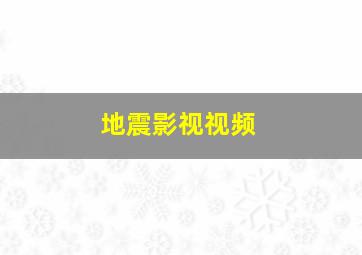 地震影视视频